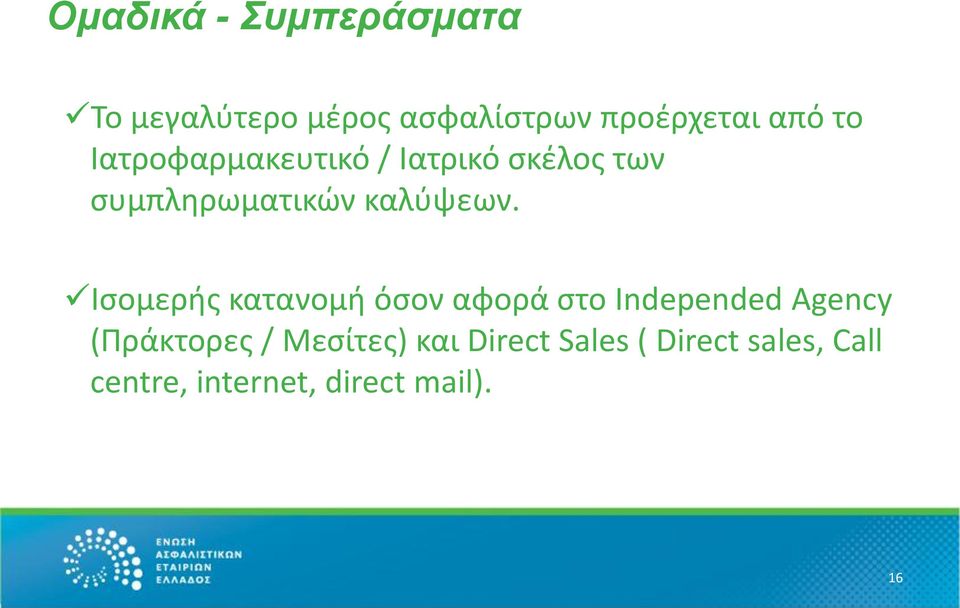 Ομαδικά - Συμπεράσματα

✓Το μεγαλύτερο μέρος ασφαλίστρων προέρχεται από το Ιατροφαρμακευτικό / Ιατρικό σκέλος των συμπληρωματικών καλύψεων.

✓Ισομερής κατανομή όσον αφορά στο Independed Agency (Πράκτορες / Μεσίτες) και Direct Sales ( Direct sales, Call centre, internet, direct mail).

ΕΝΩΣΗ ΑΣΦΑΛΙΣΤΙΚΩΝ ΕΤΑΙΡΙΩΝ ΕΛΛΑΔΟΣ

16